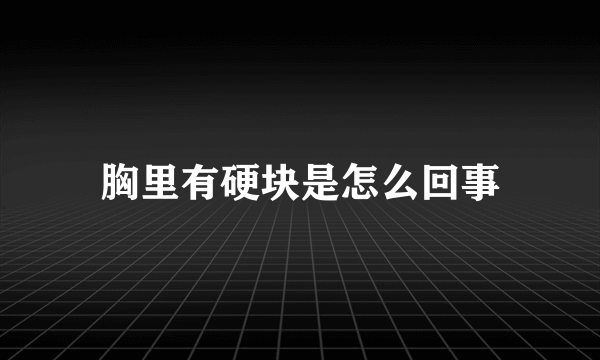 胸里有硬块是怎么回事